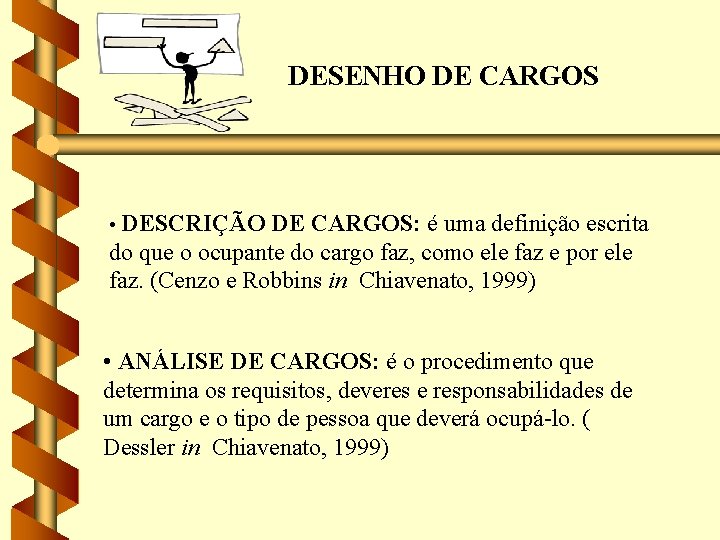 DESENHO DE CARGOS

• DESCRIÇÃO DE CARGOS: é uma definição escrita do que o ocupante do cargo faz, como ele faz e por ele faz. (Cenzo e Robbins in Chiavenato, 1999)

• ANÁLISE DE CARGOS: é o procedimento que determina os requisitos, deveres e responsabilidades de um cargo e o tipo de pessoa que deverá ocupá-lo. ( Dessler in Chiavenato, 1999)